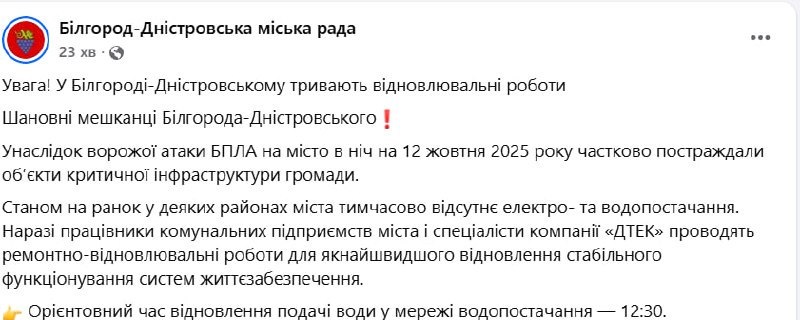 Білгород-Дністровська міська рада
23 хв ·

Увага! У Білгороді-Дністровському тривають відновлювальні роботи

Шановні мешканці Білгорода-Дністровського❗

Унаслідок ворожої атаки БПЛА на місто в ніч на 12 жовтня 2025 року частково постраждали об'єкти критичної інфраструктури громади.

Станом на ранок у деяких районах міста тимчасово відсутнє електро- та водопостачання. Наразі працівники комунальних підприємств міста і спеціалісти компанії «ДТЕК» проводять ремонтно-відновлювальні роботи для якнайшвидшого відновлення стабільного функціонування систем життєзабезпечення.

👉 Орієнтовний час відновлення подачі води у мережі водопостачання — 12:30.